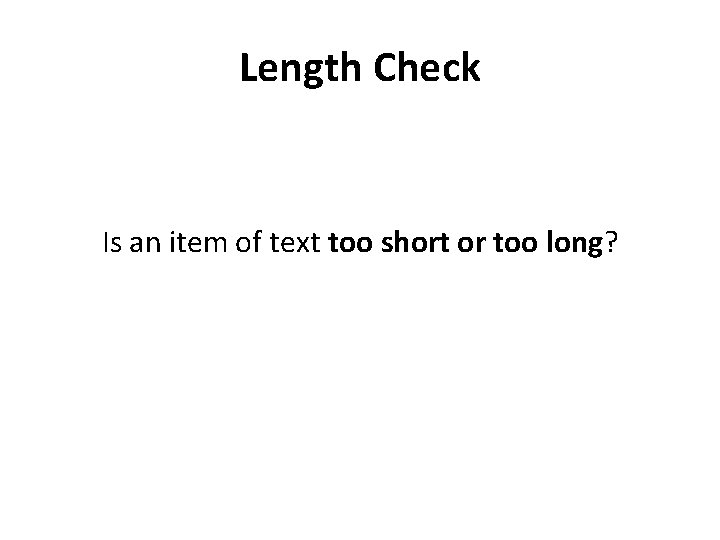 Length Check

Is an item of text too short or too long?